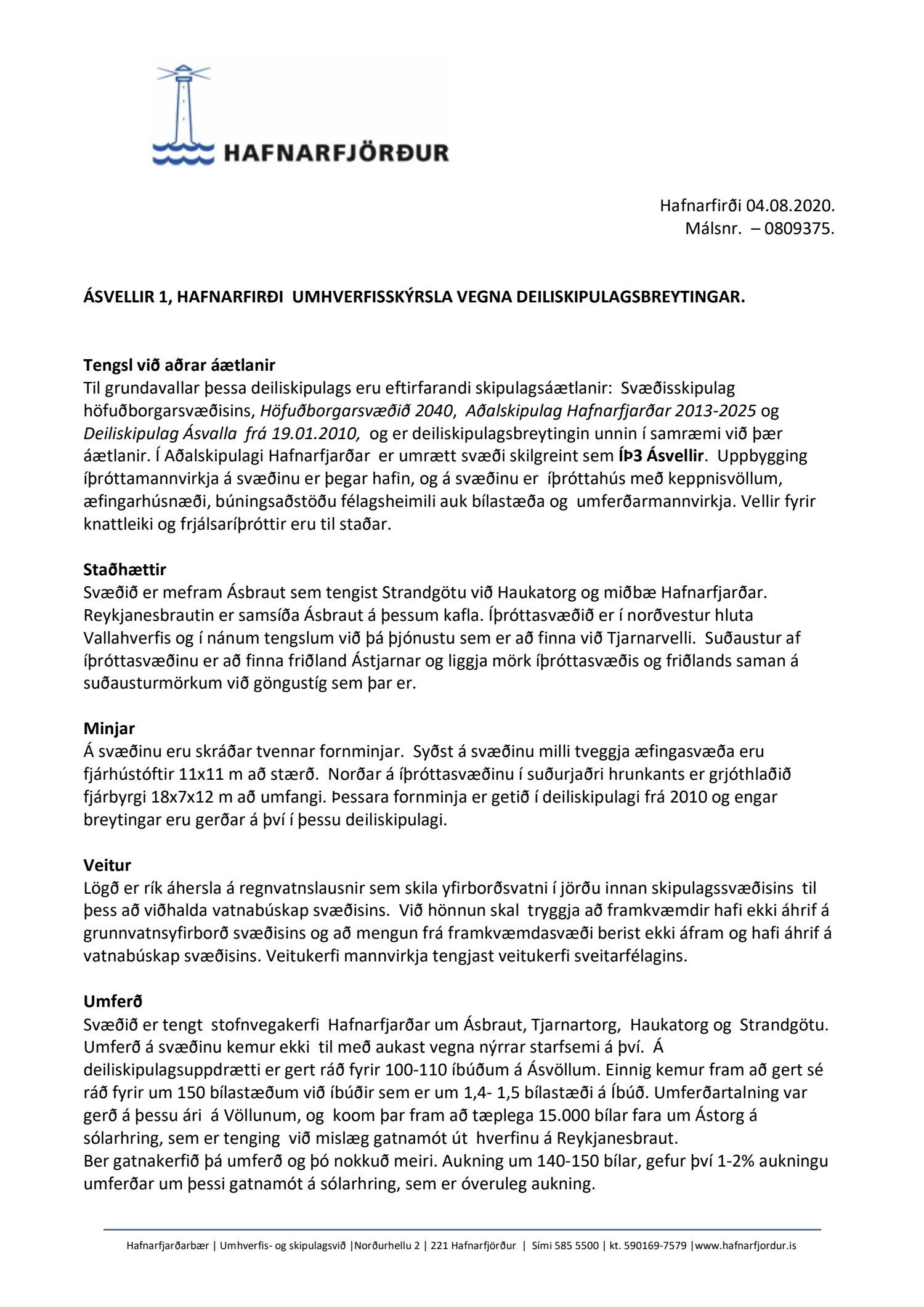 HAFNARFJÖRÐUR

Hafnarfirði 04.08.2020.
Málsnr. – 0809375.

ÁSVELLIR 1, HAFNARFIRÐI UMHVERFISSKÝRSLA VEGNA DEILISKIPULAGSBREYTINGAR.

Tengsl við aðrar áætlanir
Til grundavallar þessa deiliskipulags eru eftirfarandi skipulagsáætlanir: Svæðisskipulag höfuðborgarsvæðisins, Höfuðborgarsvæðið 2040, Aðalskipulag Hafnarfjarðar 2013-2025 og Deiliskipulag Ásvalla frá 19.01.2010, og er deiliskipulagsbreytingin unnin í samræmi við þær áætlanir. Í Aðalskipulagi Hafnarfjarðar er umrætt svæði skilgreint sem ÍÞ3 Ásvellir. Uppbygging íþróttamannvirkja á svæðinu er þegar hafin, og á svæðinu er íþróttahús með keppnisvöllum, æfingarhúsnæði, búningsaðstöðu félagsheimili auk bílastæða og umferðarmannvirkja. Vellir fyrir knattleiki og frjálsaríþróttir eru til staðar.

Staðhættir
Svæðið er mefram Ásbraut sem tengist Strandgötu við Haukatorg og miðbæ Hafnarfjarðar. Reykjanesbrautin er samsíða Ásbraut á þessum kafla. Íþróttasvæðið er í norðvestur hluta Vallahverfis og í nánum tengslum við þá þjónustu sem er að finna við Tjarnarvelli. Suðaustur af íþróttasvæðinu er að finna friðland Ástjarnar og liggja mörk íþróttasvæðis og friðlands saman á suðausturmörkum við göngustíg sem þar er.

Minjar
Á svæðinu eru skráðar tvennar fornminjar. Syðst á svæðinu milli tveggja æfingasvæða eru fjárhústóftir 11x11 m að stærð. Norðar á íþróttasvæðinu í suðurjaðri hrunkants er grjóthlaðið fjárbyrgi 18x7x12 m að umfangi. Þessara fornminja er getið í deiliskipulagi frá 2010 og engar breytingar eru gerðar á því í þessu deiliskipulagi.

Veitur
Lögð er rík áhersla á regnvatnslausnir sem skila yfirborðsvatni í jörðu innan skipulagssvæðisins til þess að viðhalda vatnabúskap svæðisins. Við hönnun skal tryggja að framkvæmdir hafi ekki áhrif á grunnvatnsyfirborð svæðisins og að mengun frá framkvæmdasvæði berist ekki áfram og hafi áhrif á vatnabúskap svæðisins. Veitukerfi mannvirkja tengjast veitukerfi sveitarfélagins.

Umferð
Svæðið er tengt stofnvegakerfi Hafnarfjarðar um Ásbraut, Tjarnartorg, Haukatorg og Strandgötu. Umferð á svæðinu kemur ekki til með aukast vegna nýrrar starfsemi á því. Á deiliskipulagsuppdrætti er gert ráð fyrir 100-110 íbúðum á Ásvöllum. Einnig kemur fram að gert sé ráð fyrir um 150 bílastæðum við íbúðir sem er um 1,4- 1,5 bílastæði á Íbúð. Umferðartalning var gerð á þessu ári á Völlunum, og koom þar fram að tæplega 15.000 bílar fara um Ástorg á sólarhring, sem er tenging við mislæg gatnamót út hverfinu á Reykjanesbraut.
Ber gatnakerfið þá umferð og þó nokkuð meiri. Aukning um 140-150 bílar, gefur því 1-2% aukningu umferðar um þessi gatnamót á sólarhring, sem er óveruleg aukning.

Hafnarfjarðarbær | Umhverfis- og skipulagsvið |Norðurhellu 2 | 221 Hafnarfjörður | Sími 585 5500 | kt. 590169-7579 |www.hafnarfjordur.is